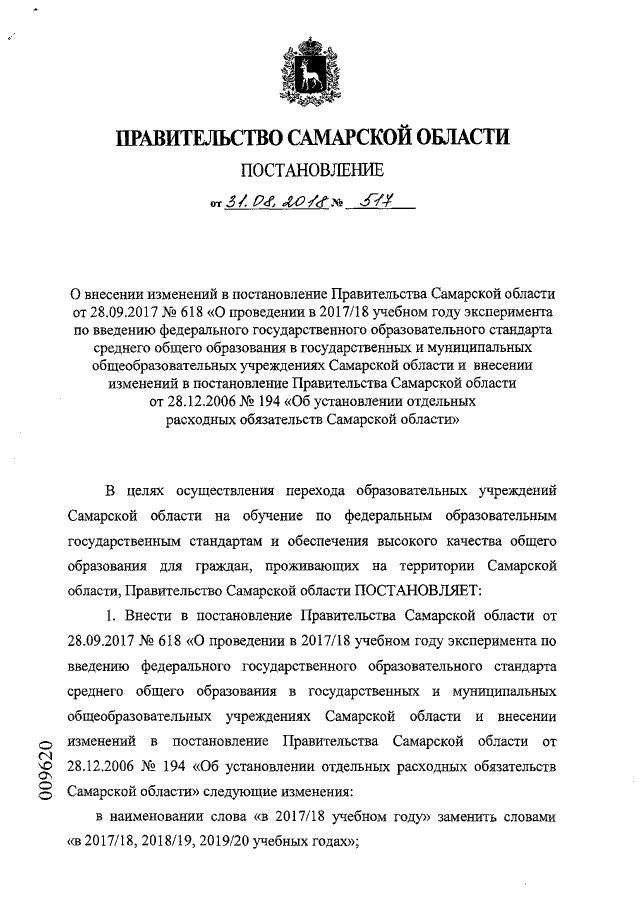 ПРАВИТЕЛЬСТВО САМАРСКОЙ ОБЛАСТИ

ПОСТАНОВЛЕНИЕ

от 31.08.2018 № 517

О внесении изменений в постановление Правительства Самарской области от 28.09.2017 № 618 «О проведении в 2017/18 учебном году эксперимента по введению федерального государственного образовательного стандарта среднего общего образования в государственных и муниципальных общеобразовательных учреждениях Самарской области и внесении изменений в постановление Правительства Самарской области от 28.12.2006 № 194 «Об установлении отдельных расходных обязательств Самарской области»

В целях осуществления перехода образовательных учреждений Самарской области на обучение по федеральным образовательным государственным стандартам и обеспечения высокого качества общего образования для граждан, проживающих на территории Самарской области, Правительство Самарской области ПОСТАНОВЛЯЕТ:

1. Внести в постановление Правительства Самарской области от 28.09.2017 № 618 «О проведении в 2017/18 учебном году эксперимента по введению федерального государственного образовательного стандарта среднего общего образования в государственных и муниципальных общеобразовательных учреждениях Самарской области и внесении изменений в постановление Правительства Самарской области от 28.12.2006 № 194 «Об установлении отдельных расходных обязательств Самарской области» следующие изменения:

в наименовании слова «в 2017/18 учебном году» заменить словами «в 2017/18, 2018/19, 2019/20 учебных годах»;

009620